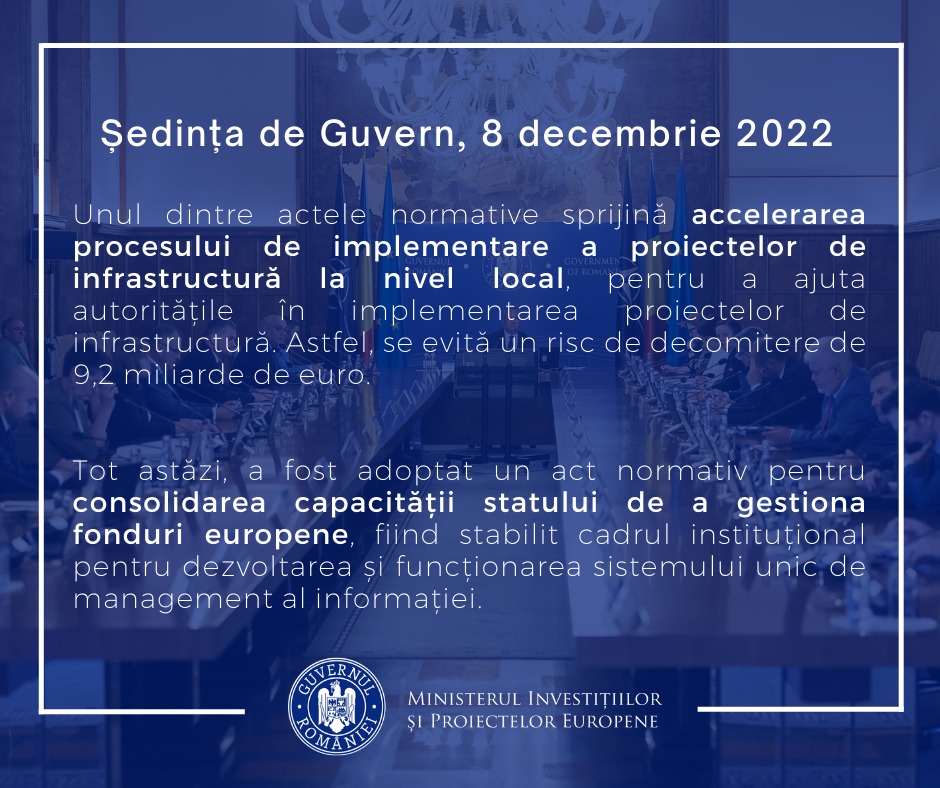 Ședința de Guvern, 8 decembrie 2022

Unul dintre actele normative sprijină accelerarea procesului de implementare a proiectelor de infrastructură la nivel local, pentru a ajuta autoritățile în implementarea proiectelor de infrastructură. Astfel, se evită un risc de decomitere de 9,2 miliarde de euro.

Tot astăzi, a fost adoptat un act normativ pentru consolidarea capacității statului de a gestiona fonduri europene, fiind stabilit cadrul instituțional pentru dezvoltarea și funcționarea sistemului unic de management al informației.

GUVERNUL ROMÂNIEI

MINISTERUL INVESTIȚIILOR ȘI PROIECTELOR EUROPENE